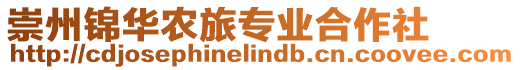 崇州锦华农旅专业合作社
http://cdjosephinelindb.cn.coovee.com